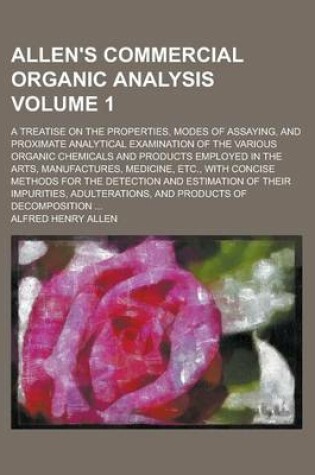 ALLEN'S COMMERCIAL ORGANIC ANALYSIS VOLUME 1

A TREATISE ON THE PROPERTIES, MODES OF ASSAYING, AND PROXIMATE ANALYTICAL EXAMINATION OF THE VARIOUS ORGANIC CHEMICALS AND PRODUCTS EMPLOYED IN THE ARTS, MANUFACTURES, MEDICINE, ETC., WITH CONCISE METHODS FOR THE DETECTION AND ESTIMATION OF THEIR IMPURITIES, ADULTERATIONS, AND PRODUCTS OF DECOMPOSITION ...

ALFRED HENRY ALLEN